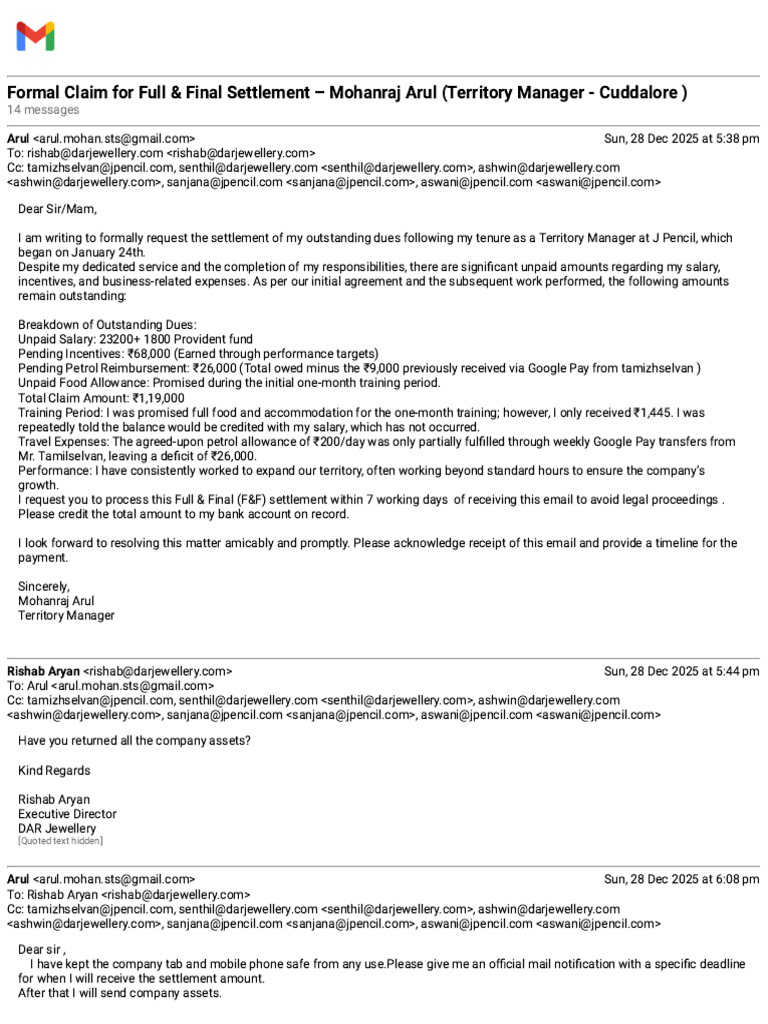 Formal Claim for Full & Final Settlement – Mohanraj Arul (Territory Manager - Cuddalore )
14 messages

Arul <arul.mohan.sts@gmail.com>
Sun, 28 Dec 2025 at 5:38 pm
To: rishab@darjewellery.com <rishab@darjewellery.com>
Cc: tamizhselvan@jpencil.com, senthil@darjewellery.com <senthil@darjewellery.com>, ashwin@darjewellery.com <ashwin@darjewellery.com>, sanjana@jpencil.com <sanjana@jpencil.com>, aswani@jpencil.com <aswani@jpencil.com>

Dear Sir/Mam,

I am writing to formally request the settlement of my outstanding dues following my tenure as a Territory Manager at J Pencil, which began on January 24th.
Despite my dedicated service and the completion of my responsibilities, there are significant unpaid amounts regarding my salary, incentives, and business-related expenses. As per our initial agreement and the subsequent work performed, the following amounts remain outstanding:

Breakdown of Outstanding Dues:
Unpaid Salary: 23200+ 1800 Provident fund
Pending Incentives: ₹68,000 (Earned through performance targets)
Pending Petrol Reimbursement: ₹26,000 (Total owed minus the ₹9,000 previously received via Google Pay from tamizhselvan )
Unpaid Food Allowance: Promised during the initial one-month training period.
Total Claim Amount: ₹1,19,000
Training Period: I was promised full food and accommodation for the one-month training; however, I only received ₹1,445. I was repeatedly told the balance would be credited with my salary, which has not occurred.
Travel Expenses: The agreed-upon petrol allowance of ₹200/day was only partially fulfilled through weekly Google Pay transfers from Mr. Tamilselvan, leaving a deficit of ₹26,000.
Performance: I have consistently worked to expand our territory, often working beyond standard hours to ensure the company's growth.
I request you to process this Full & Final (F&F) settlement within 7 working days of receiving this email to avoid legal proceedings . Please credit the total amount to my bank account on record.

I look forward to resolving this matter amicably and promptly. Please acknowledge receipt of this email and provide a timeline for the payment.

Sincerely,
Mohanraj Arul
Territory Manager

Rishab Aryan <rishab@darjewellery.com>
Sun, 28 Dec 2025 at 5:44 pm
To: Arul <arul.mohan.sts@gmail.com>
Cc: tamizhselvan@jpencil.com, senthil@darjewellery.com <senthil@darjewellery.com>, ashwin@darjewellery.com <ashwin@darjewellery.com>, sanjana@jpencil.com <sanjana@jpencil.com>, aswani@jpencil.com <aswani@jpencil.com>

Have you returned all the company assets?

Kind Regards

Rishab Aryan
Executive Director
DAR Jewellery
[Quoted text hidden]

Arul <arul.mohan.sts@gmail.com>
Sun, 28 Dec 2025 at 6:08 pm
To: Rishab Aryan <rishab@darjewellery.com>
Cc: tamizhselvan@jpencil.com, senthil@darjewellery.com <senthil@darjewellery.com>, ashwin@darjewellery.com <ashwin@darjewellery.com>, sanjana@jpencil.com <sanjana@jpencil.com>, aswani@jpencil.com <aswani@jpencil.com>

Dear sir ,
I have kept the company tab and mobile phone safe from any use.Please give me an official mail notification with a specific deadline for when I will receive the settlement amount.
After that I will send company assets.